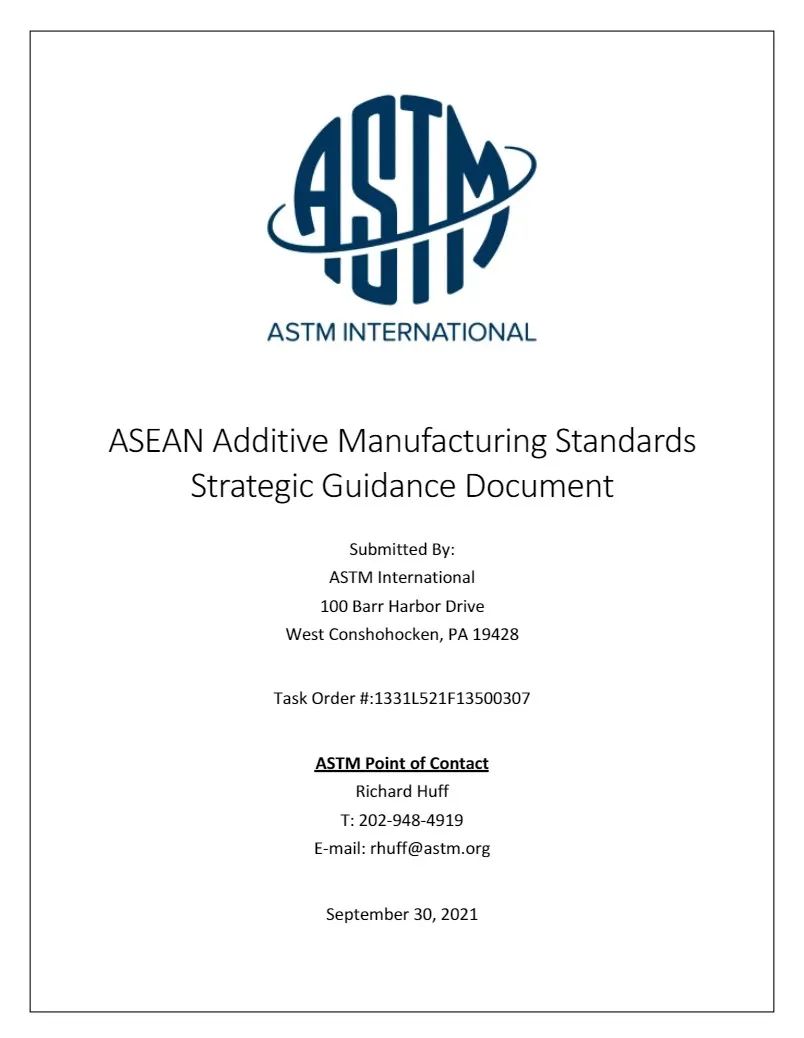 ASTM

ASTM INTERNATIONAL

ASEAN Additive Manufacturing Standards Strategic Guidance Document

Submitted By:
ASTM International
100 Barr Harbor Drive
West Conshohocken, PA 19428

Task Order #:1331L521F13500307

ASTM Point of Contact
Richard Huff
T: 202-948-4919
E-mail: rhuff@astm.org

September 30, 2021